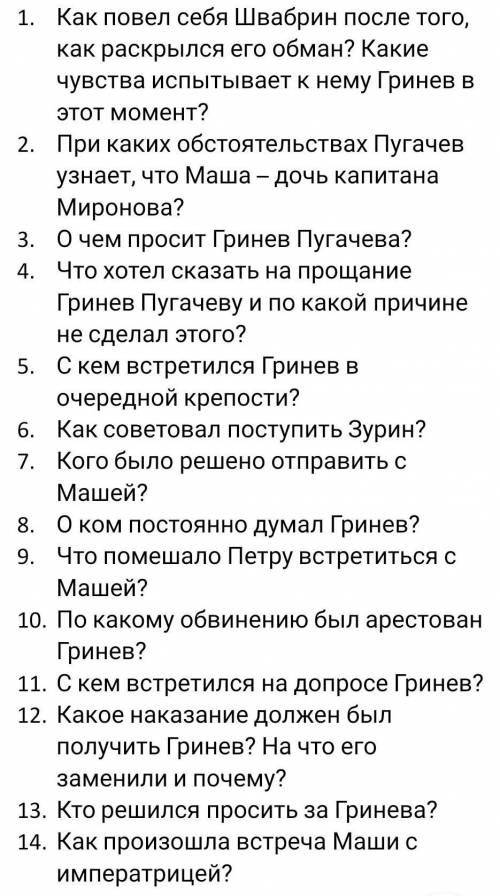 1. Как повел себя Швабрин после того, как раскрылся его обман? Какие чувства испытывает к нему Гринев в этот момент?
2. При каких обстоятельствах Пугачев узнает, что Маша – дочь капитана Миронова?
3. О чем просит Гринев Пугачева?
4. Что хотел сказать на прощание Гринев Пугачеву и по какой причине не сделал этого?
5. С кем встретился Гринев в очередной крепости?
6. Как советовал поступить Зурин?
7. Кого было решено отправить с Машей?
8. О ком постоянно думал Гринев?
9. Что помешало Петру встретиться с Машей?
10. По какому обвинению был арестован Гринев?
11. С кем встретился на допросе Гринев?
12. Какое наказание должен был получить Гринев? На что его заменили и почему?
13. Кто решился просить за Гринева?
14. Как произошла встреча Маши с императрицей?